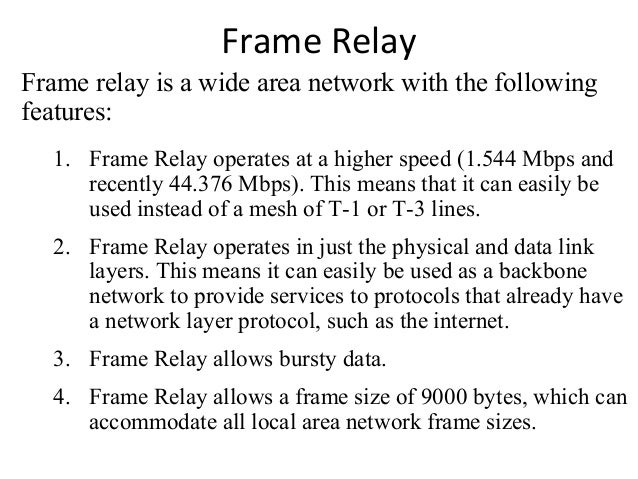 Frame Relay

Frame relay is a wide area network with the following features:

1. Frame Relay operates at a higher speed (1.544 Mbps and recently 44.376 Mbps). This means that it can easily be used instead of a mesh of T-1 or T-3 lines.

2. Frame Relay operates in just the physical and data link layers. This means it can easily be used as a backbone network to provide services to protocols that already have a network layer protocol, such as the internet.

3. Frame Relay allows bursty data.

4. Frame Relay allows a frame size of 9000 bytes, which can accommodate all local area network frame sizes.